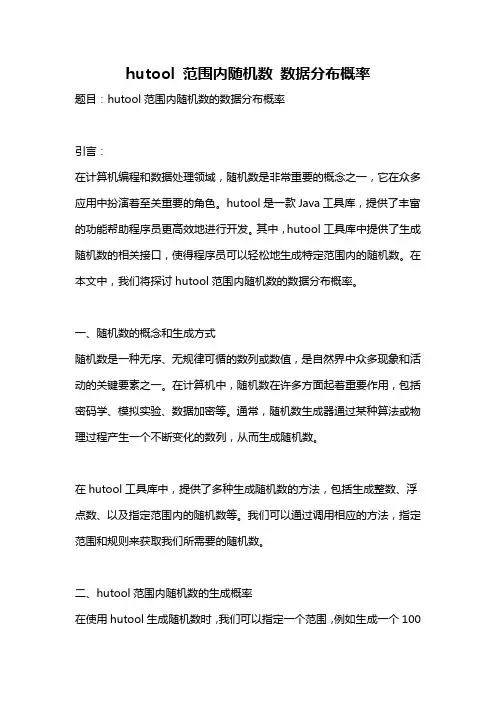 hutool 范围内随机数 数据分布概率

题目：hutool 范围内随机数的数据分布概率

引言：

在计算机编程和数据处理领域，随机数是非常重要的概念之一，它在众多应用中扮演着至关重要的角色。hutool 是一款 Java 工具库，提供了丰富的功能帮助程序员更高效地进行开发。其中，hutool 工具库中提供了生成随机数的相关接口，使得程序员可以轻松地生成特定范围内的随机数。在本文中，我们将探讨 hutool 范围内随机数的数据分布概率。

一、随机数的概念和生成方式

随机数是一种无序、无规律可循的数列或数值，是自然界中众多现象和活动的关键要素之一。在计算机中，随机数在许多方面起着重要作用，包括密码学、模拟实验、数据加密等。通常，随机数生成器通过某种算法或物理过程产生一个不断变化的数列，从而生成随机数。

在 hutool 工具库中，提供了多种生成随机数的方法，包括生成整数、浮点数、以及指定范围内的随机数等。我们可以通过调用相应的方法，指定范围和规则来获取我们所需要的随机数。

二、hutool 范围内随机数的生成概率

在使用 hutool 生成随机数时，我们可以指定一个范围，例如生成一个 100